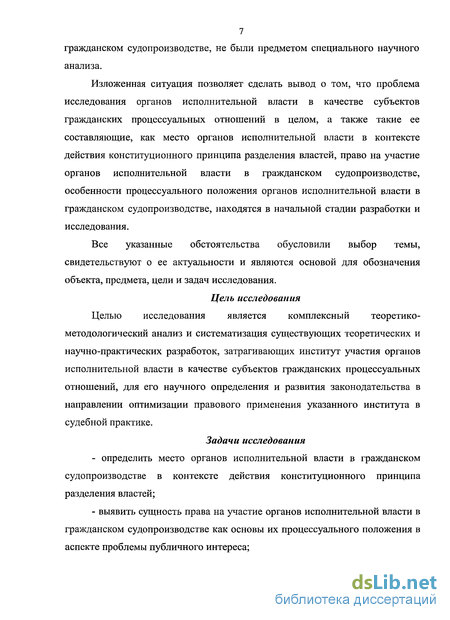 7

гражданском судопроизводстве, не были предметом специального научного анализа.

Изложенная ситуация позволяет сделать вывод о том, что проблема исследования органов исполнительной власти в качестве субъектов гражданских процессуальных отношений в целом, а также такие ее составляющие, как место органов исполнительной власти в контексте действия конституционного принципа разделения властей, право на участие органов исполнительной власти в гражданском судопроизводстве, особенности процессуального положения органов исполнительной власти в гражданском судопроизводстве, находятся в начальной стадии разработки и исследования.

Все указанные обстоятельства обусловили выбор темы, свидетельствуют о ее актуальности и являются основой для обозначения объекта, предмета, цели и задач исследования.

Цель исследования

Целью исследования является комплексный теоретико-методологический анализ и систематизация существующих теоретических и научно-практических разработок, затрагивающих институт участия органов исполнительной власти в качестве субъектов гражданских процессуальных отношений, для его научного определения и развития законодательства в направлении оптимизации правового применения указанного института в судебной практике.

Задачи исследования

- определить место органов исполнительной власти в гражданском судопроизводстве в контексте действия конституционного принципа разделения властей;

- выявить сущность права на участие органов исполнительной власти в гражданском судопроизводстве как основы их процессуального положения в аспекте проблемы публичного интереса;

dsLib.net
библиотека диссертаций